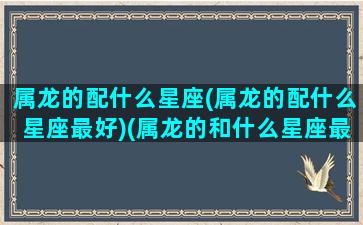 属龙的配什么星座(属龙的配什么星座最好)(属龙的和什么星座最